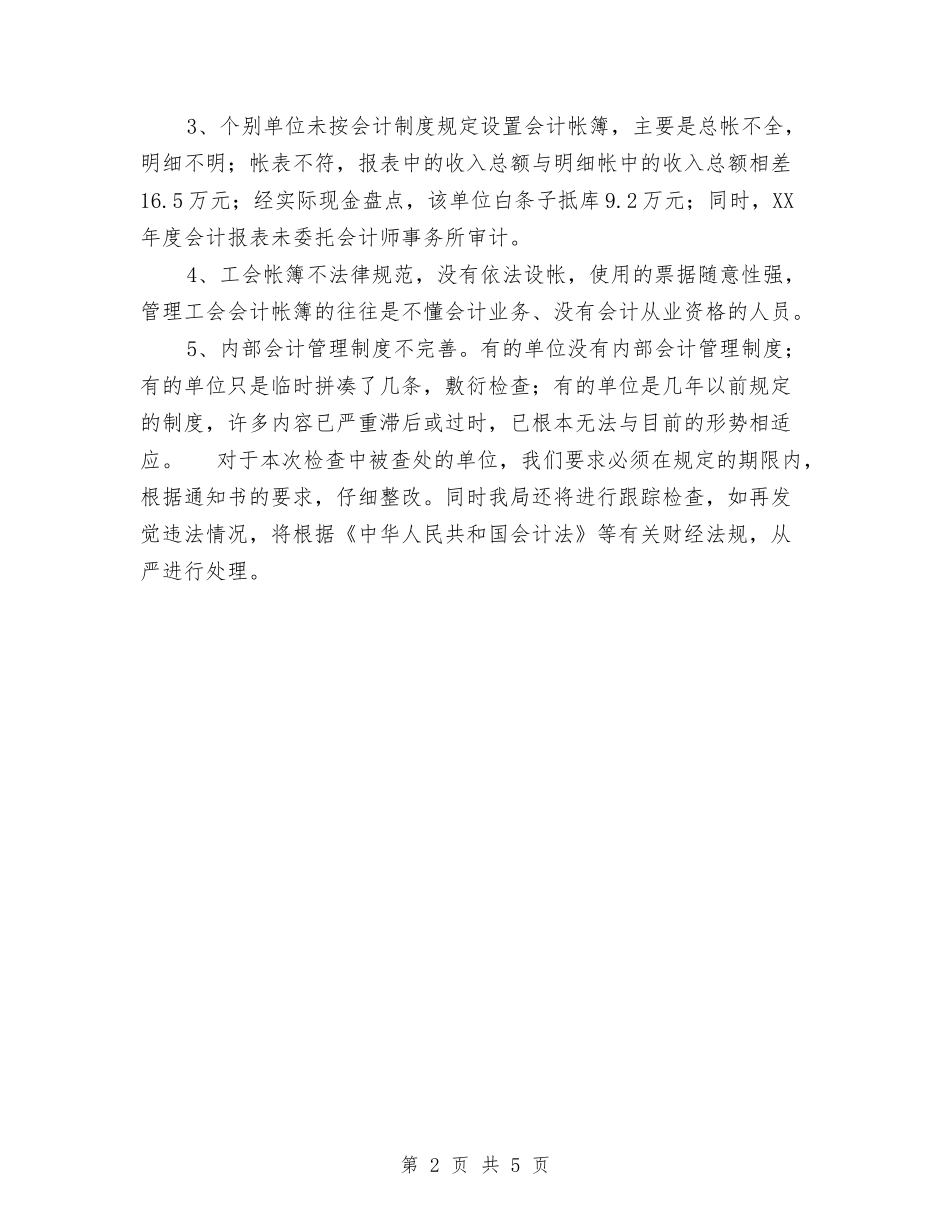 3、个别单位未按会计制度规定设置会计帐簿，主要是总帐不全，明细不明；帐表不符，报表中的收入总额与明细帐中的收入总额相差16.5万元；经实际现金盘点，该单位白条子抵库9.2万元；同时，XX年度会计报表未委托会计师事务所审计。

4、工会帐簿不法律规范，没有依法设帐，使用的票据随意性强，管理工会会计帐簿的往往是不懂会计业务、没有会计从业资格的人员。

5、内部会计管理制度不完善。有的单位没有内部会计管理制度；有的单位只是临时拼凑了几条，敷衍检查；有的单位是几年以前规定的制度，许多内容已严重滞后或过时，已根本无法与目前的形势相适应。　　对于本次检查中被查处的单位，我们要求必须在规定的期限内，根据通知书的要求，仔细整改。同时我局还将进行跟踪检查，如再发觉违法情况，将根据《中华人民共和国会计法》等有关财经法规，从严进行处理。

第 2 页 共 5 页